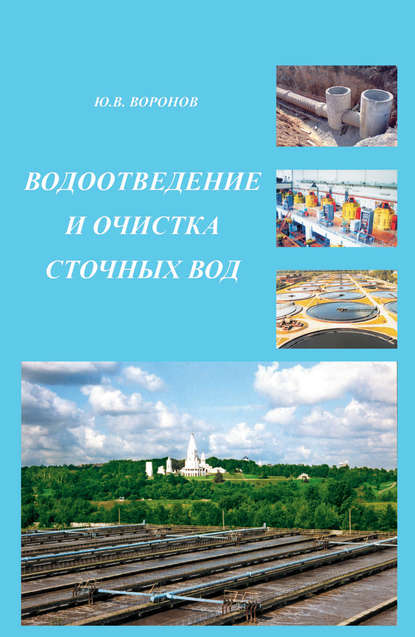 Ю.В. ВОРОНОВ

ВОДООТВЕДЕНИЕ И ОЧИСТКА СТОЧНЫХ ВОД